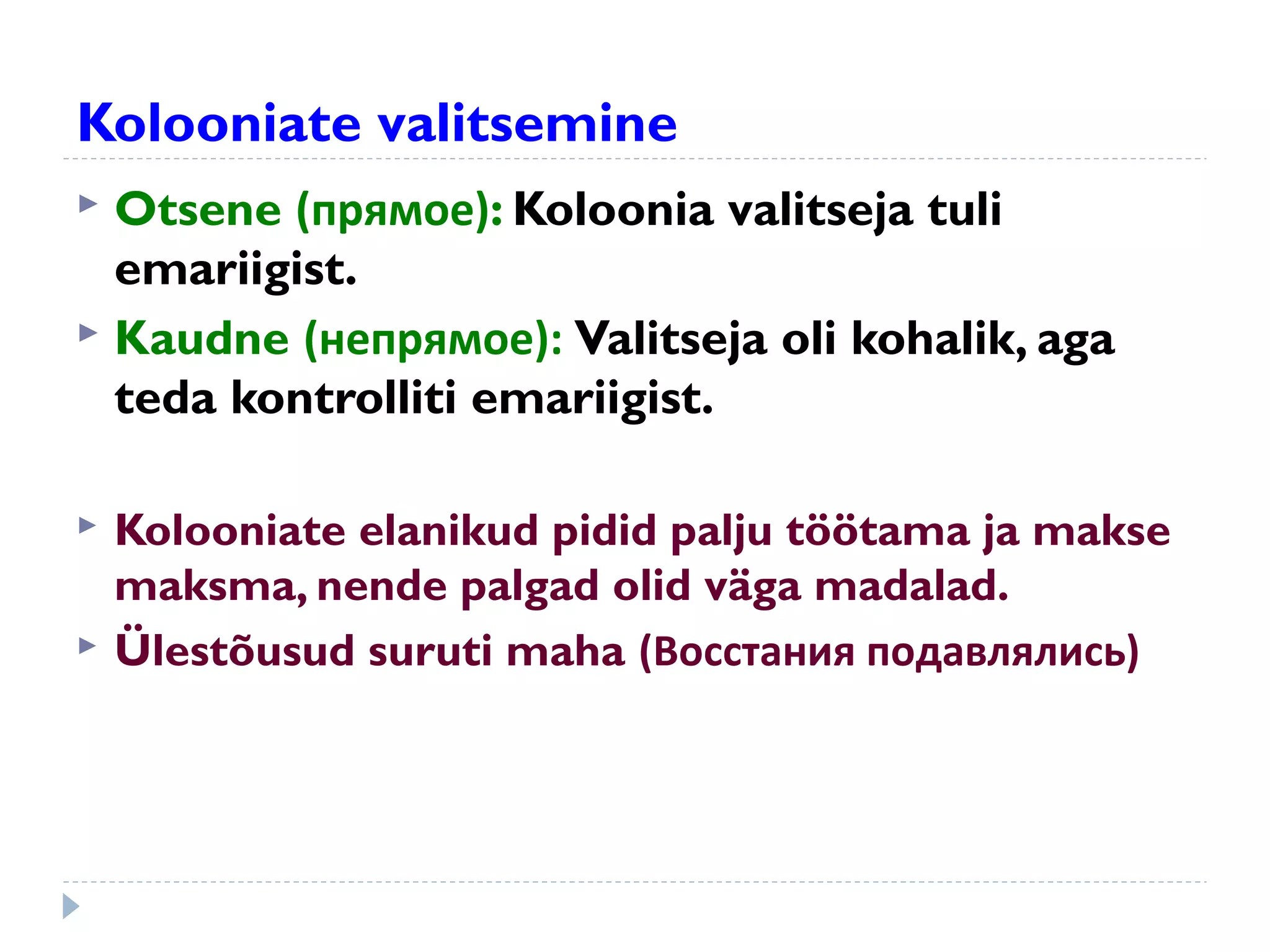 Kolooniate valitsemine

Otsene (прямое): Koloonia valitseja tuli emariigist.

Kaudne (непрямое): Valitseja oli kohalik, aga teda kontrolliti emariigist.

Kolooniate elanikud pidid palju töötama ja makse maksma, nende palgad olid väga madalad.

Ülestõusud suruti maha (Восстания подавлялись)